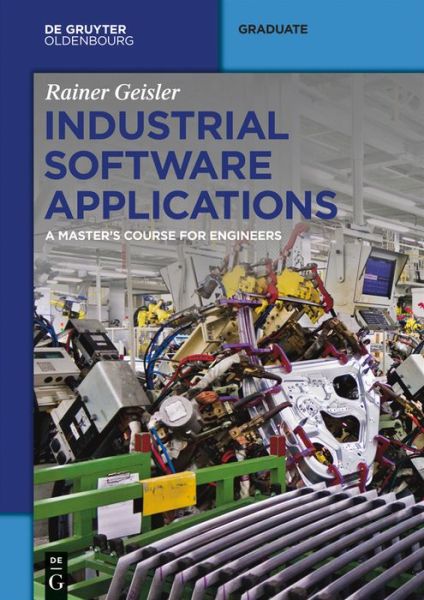 DE GRUYTER
OLDENBOURG

GRADUATE

Rainer Geisler

INDUSTRIAL SOFTWARE APPLICATIONS

A MASTER'S COURSE FOR ENGINEERS

DE
G